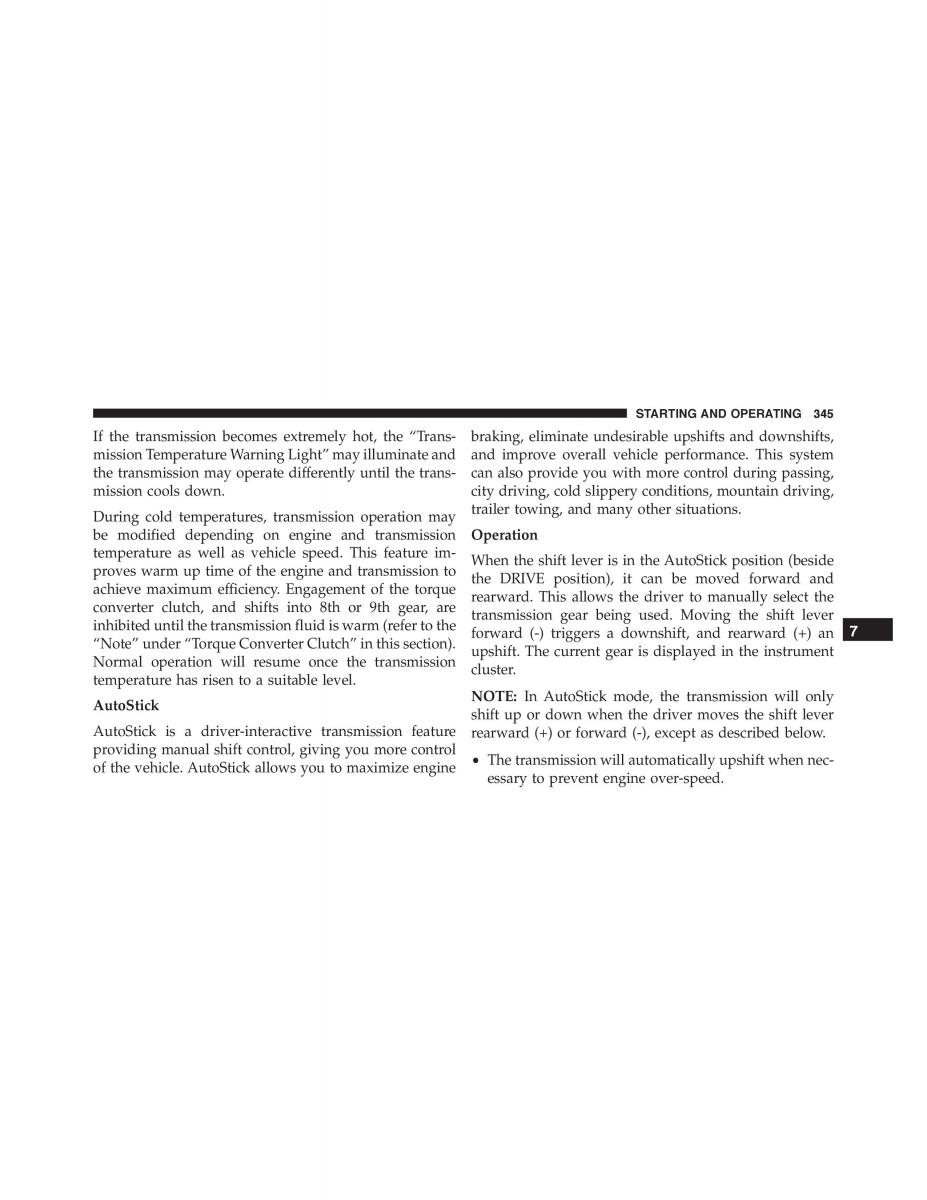 STARTING AND OPERATING 345

If the transmission becomes extremely hot, the "Transmission Temperature Warning Light" may illuminate and the transmission may operate differently until the transmission cools down.

During cold temperatures, transmission operation may be modified depending on engine and transmission temperature as well as vehicle speed. This feature improves warm up time of the engine and transmission to achieve maximum efficiency. Engagement of the torque converter clutch, and shifts into 8th or 9th gear, are inhibited until the transmission fluid is warm (refer to the "Note" under "Torque Converter Clutch" in this section). Normal operation will resume once the transmission temperature has risen to a suitable level.

AutoStick

AutoStick is a driver-interactive transmission feature providing manual shift control, giving you more control of the vehicle. AutoStick allows you to maximize engine braking, eliminate undesirable upshifts and downshifts, and improve overall vehicle performance. This system can also provide you with more control during passing, city driving, cold slippery conditions, mountain driving, trailer towing, and many other situations.

Operation

When the shift lever is in the AutoStick position (beside the DRIVE position), it can be moved forward and rearward. This allows the driver to manually select the transmission gear being used. Moving the shift lever forward (-) triggers a downshift, and rearward (+) an upshift. The current gear is displayed in the instrument cluster.

NOTE: In AutoStick mode, the transmission will only shift up or down when the driver moves the shift lever rearward (+) or forward (-), except as described below.

• The transmission will automatically upshift when necessary to prevent engine over-speed.

7